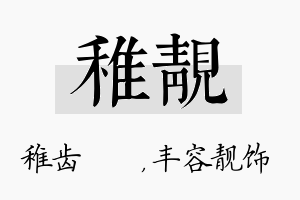 稚靓

稚齿 ，丰容靓饰